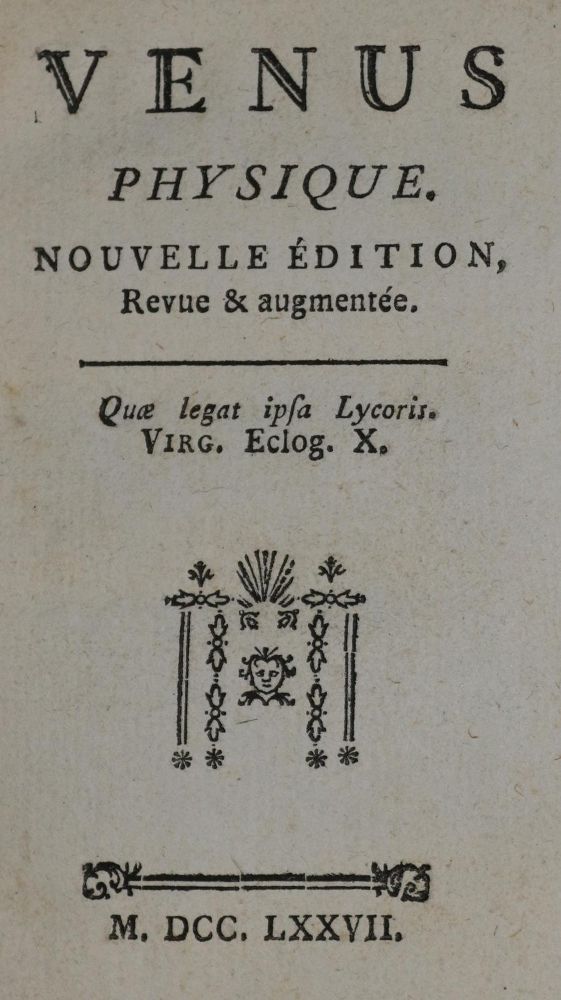 VENUS
PHYSIQUE.
NOUVELLE ÉDITION,
Revue & augmentée.

Quæ legat ipſa Lycoris.
VIRG. Eclog. X.

M. DCC. LXXVII.